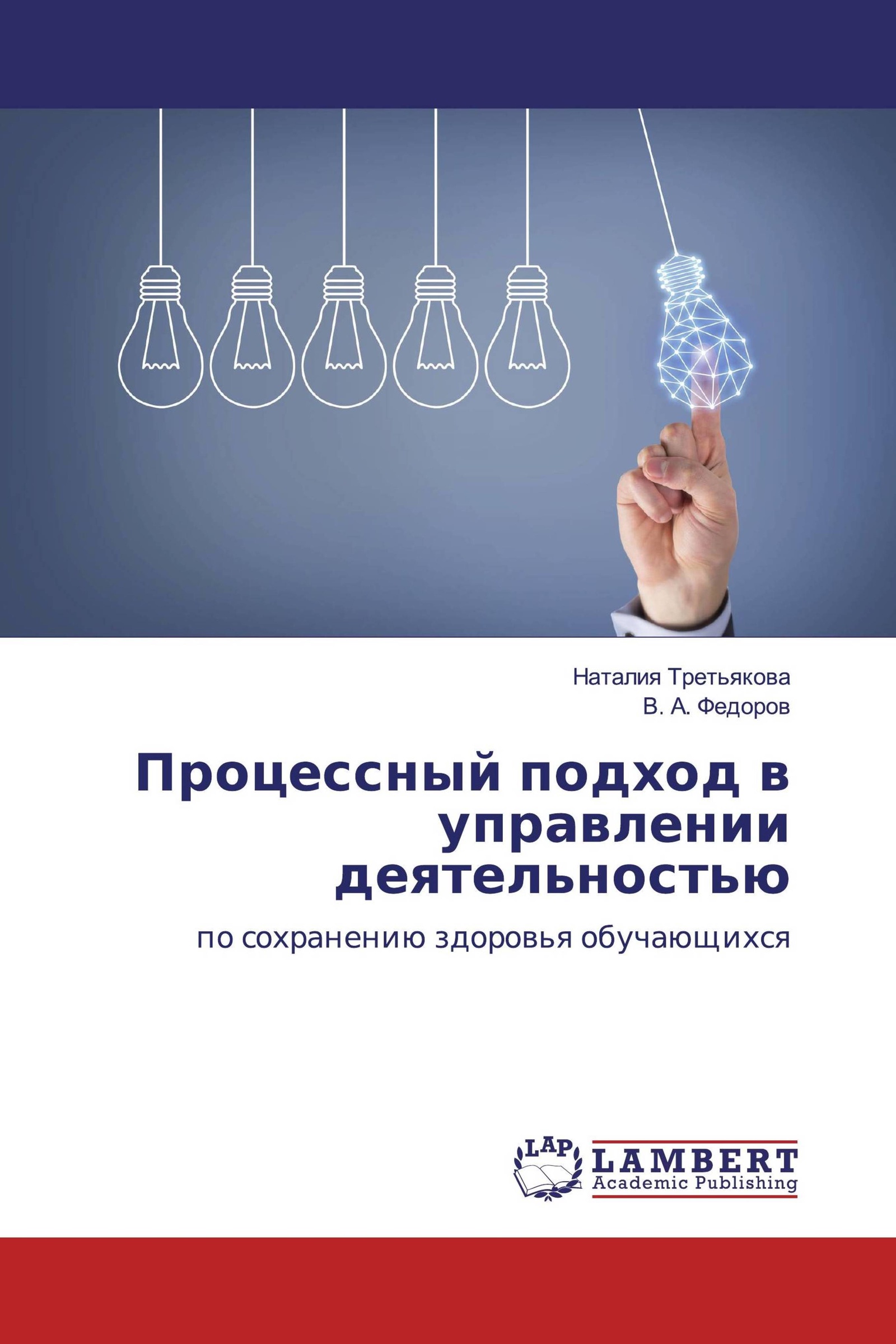 Наталия Третьякова
В. А. Федоров

Процессный подход в управлении деятельностью

по сохранению здоровья обучающихся

LAP
LAMBERT
Academic Publishing